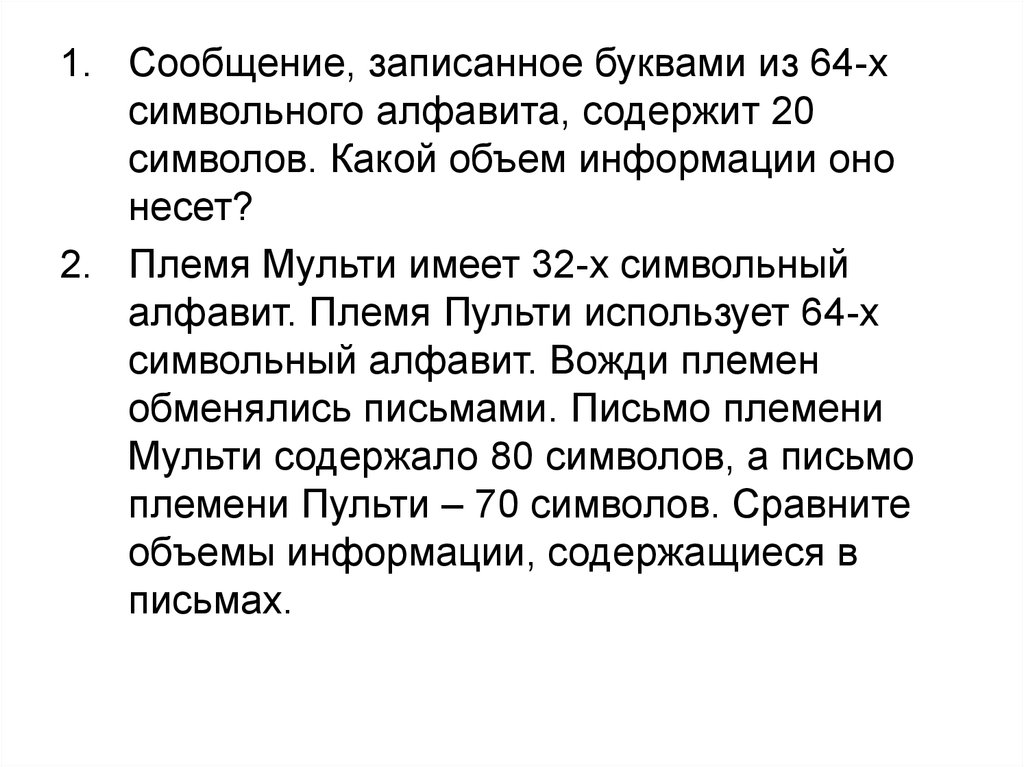 1. Сообщение, записанное буквами из 64-х символьного алфавита, содержит 20 символов. Какой объем информации оно несет?

2. Племя Мульти имеет 32-х символьный алфавит. Племя Пульти использует 64-х символьный алфавит. Вожди племен обменялись письмами. Письмо племени Мульти содержало 80 символов, а письмо племени Пульти – 70 символов. Сравните объемы информации, содержащиеся в письмах.